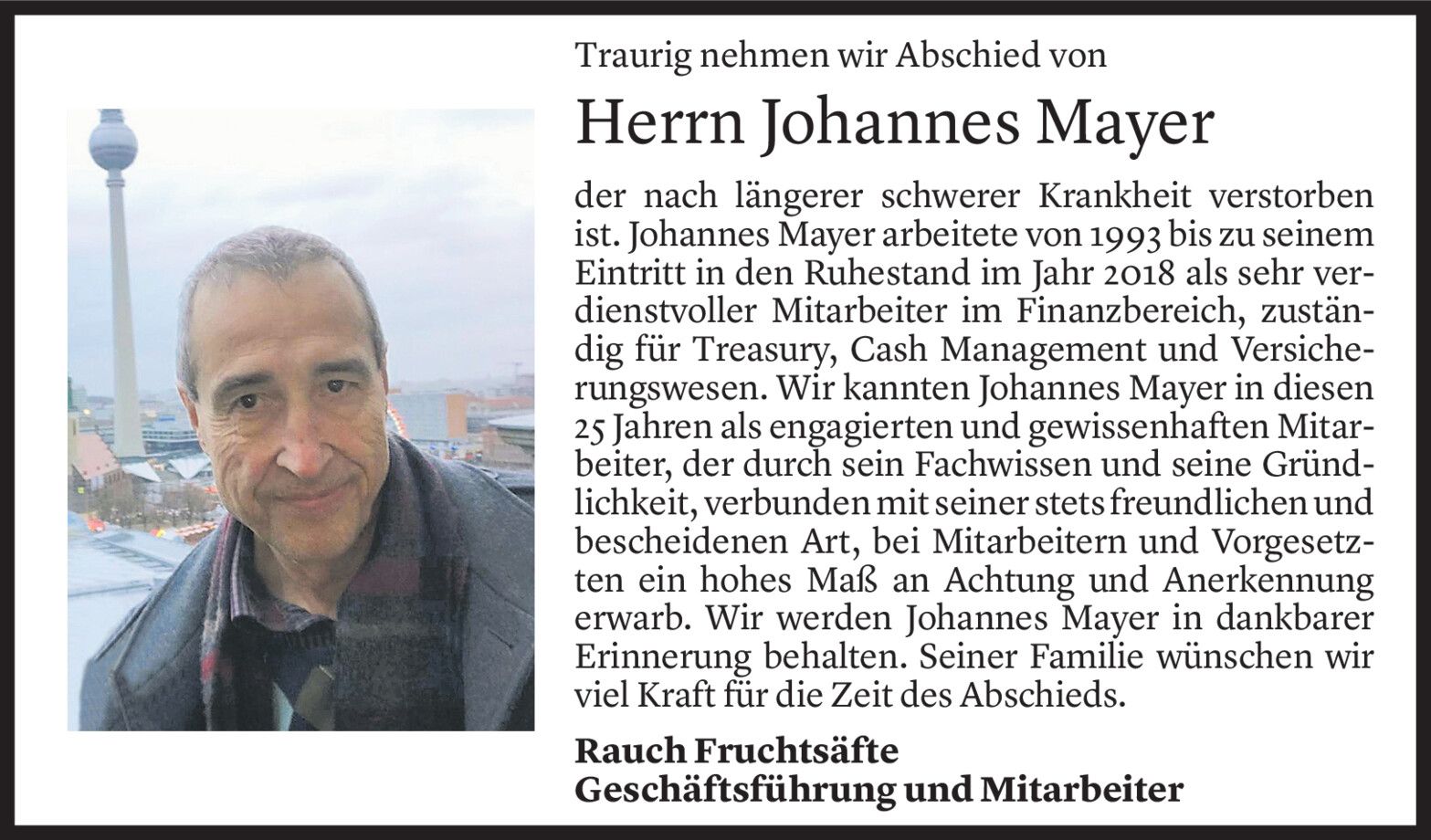 Traurig nehmen wir Abschied von

Herrn Johannes Mayer

der nach längerer schwerer Krankheit verstorben ist. Johannes Mayer arbeitete von 1993 bis zu seinem Eintritt in den Ruhestand im Jahr 2018 als sehr verdienstvoller Mitarbeiter im Finanzbereich, zuständig für Treasury, Cash Management und Versicherungswesen. Wir kannten Johannes Mayer in diesen 25 Jahren als engagierten und gewissenhaften Mitarbeiter, der durch sein Fachwissen und seine Gründlichkeit, verbunden mit seiner stets freundlichen und bescheidenen Art, bei Mitarbeitern und Vorgesetzten ein hohes Maß an Achtung und Anerkennung erwarb. Wir werden Johannes Mayer in dankbarer Erinnerung behalten. Seiner Familie wünschen wir viel Kraft für die Zeit des Abschieds.

Rauch Fruchtsäfte
Geschäftsführung und Mitarbeiter